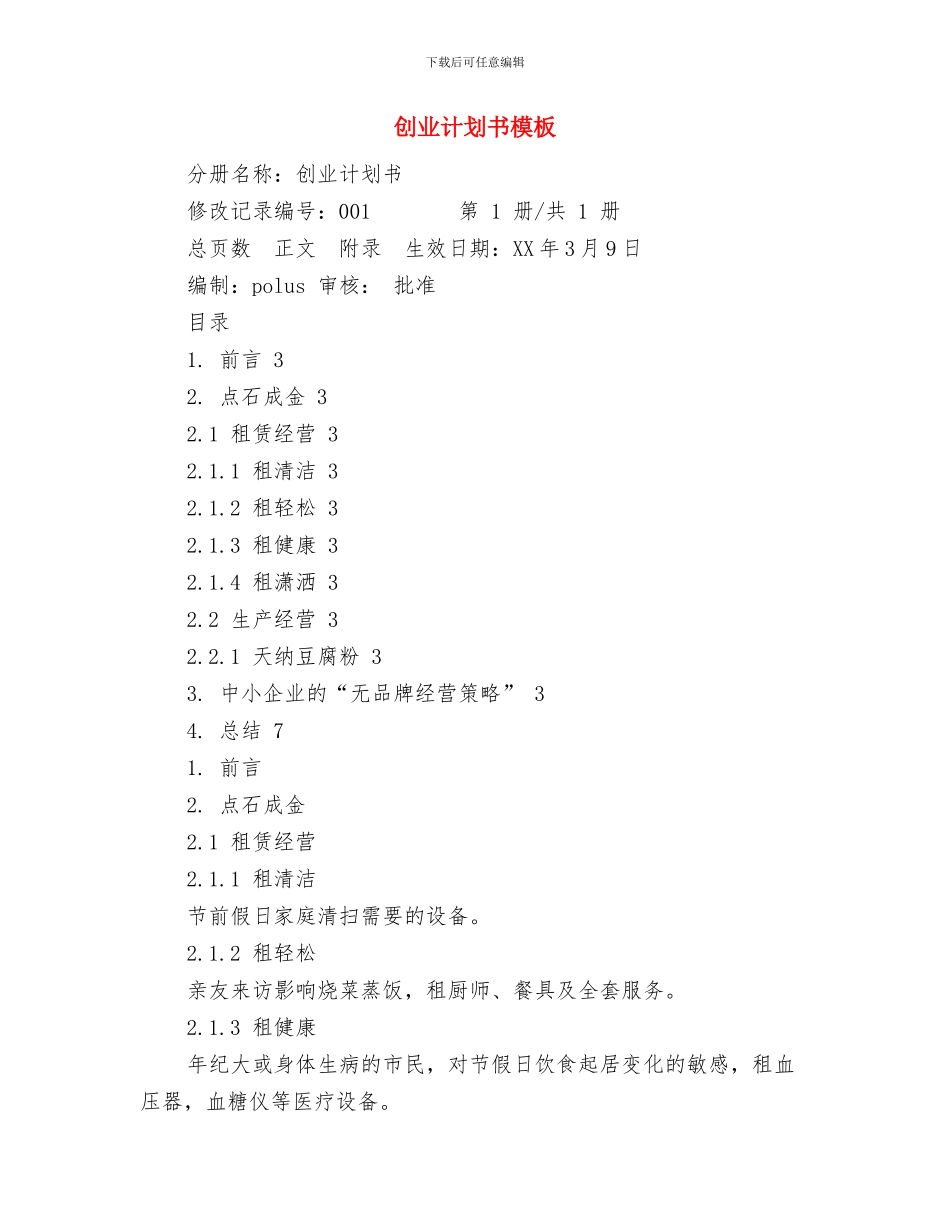 下载后可任意编辑

创业计划书模板

分册名称：创业计划书

修改记录编号：001 第 1 册/共 1 册

总页数 正文 附录 生效日期：XX 年 3 月 9 日

编制：polus 审核： 批准

目录

1. 前言 3

2. 点石成金 3

2.1 租赁经营 3

2.1.1 租清洁 3

2.1.2 租轻松 3

2.1.3 租健康 3

2.1.4 租潇洒 3

2.2 生产经营 3

2.2.1 天纳豆腐粉 3

3. 中小企业的“无品牌经营策略” 3

4. 总结 7

1. 前言

2. 点石成金

2.1 租赁经营

2.1.1 租清洁

节前假日家庭清扫需要的设备。

2.1.2 租轻松

亲友来访影响烧菜蒸饭，租厨师、餐具及全套服务。

2.1.3 租健康

年纪大或身体生病的市民，对节假日饮食起居变化的敏感，租血压器，血糖仪等医疗设备。